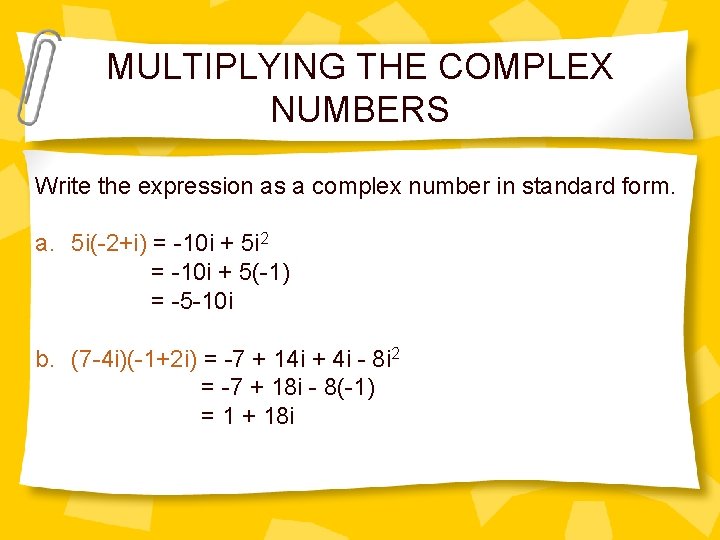 MULTIPLYING THE COMPLEX NUMBERS

Write the expression as a complex number in standard form.

a. $5i(-2+i) = -10i + 5i^2$
$= -10i + 5(-1)$
$= -5-10i$

b. $(7-4i)(-1+2i) = -7 + 14i + 4i - 8i^2$
$= -7 + 18i - 8(-1)$
$= 1 + 18i$